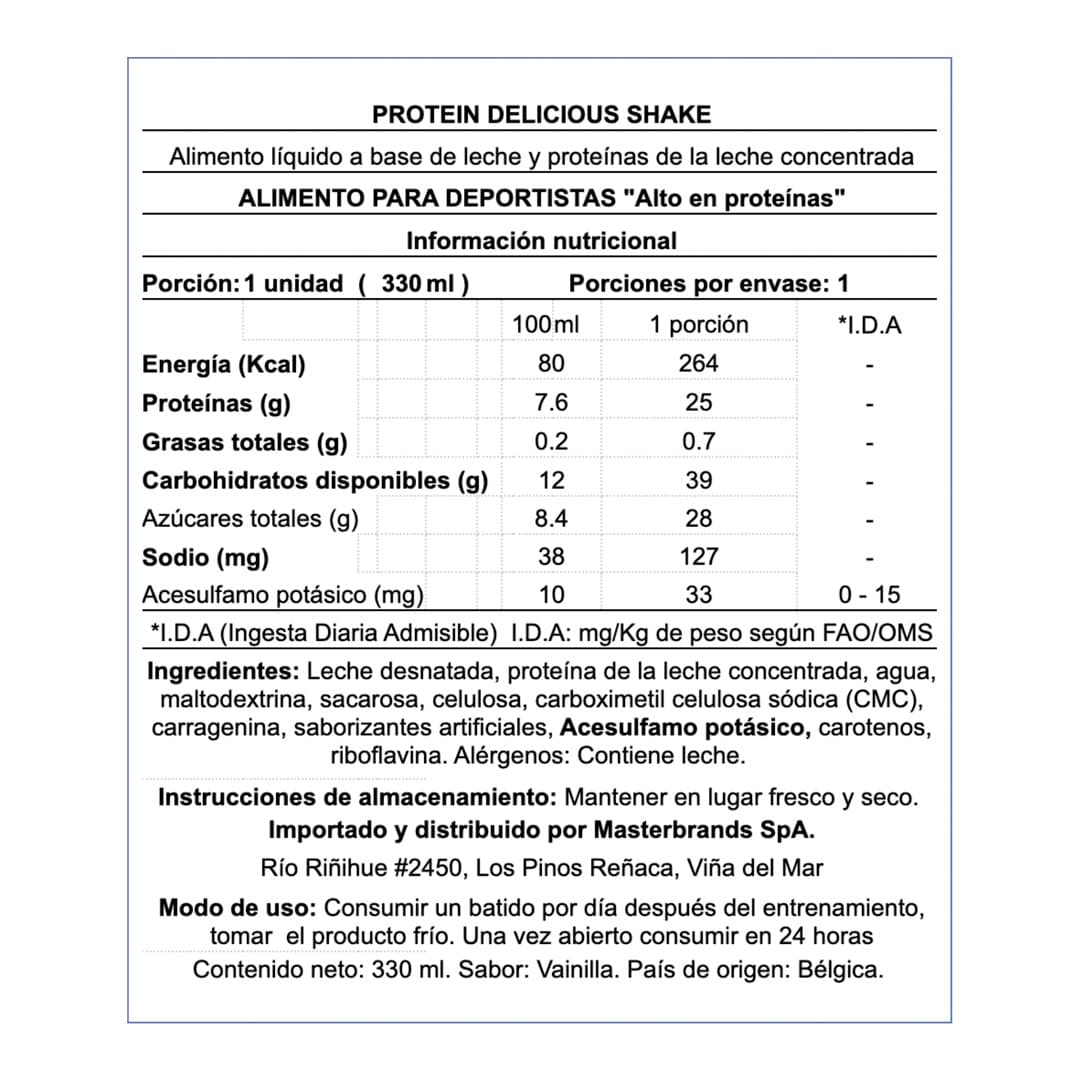 PROTEIN DELICIOUS SHAKE

Alimento líquido a base de leche y proteínas de la leche concentrada

ALIMENTO PARA DEPORTISTAS "Alto en proteínas"

Información nutricional

Porción: 1 unidad ( 330 ml ) Porciones por envase: 1

| | 100 ml | 1 porción | *I.D.A |
|---|---|---|---|
| Energía (Kcal) | 80 | 264 | - |
| Proteínas (g) | 7.6 | 25 | - |
| Grasas totales (g) | 0.2 | 0.7 | - |
| Carbohidratos disponibles (g) | 12 | 39 | - |
| Azúcares totales (g) | 8.4 | 28 | - |
| Sodio (mg) | 38 | 127 | - |
| Acesulfamo potásico (mg) | 10 | 33 | 0 - 15 |

*I.D.A (Ingesta Diaria Admisible) I.D.A: mg/Kg de peso según FAO/OMS

Ingredientes: Leche desnatada, proteína de la leche concentrada, agua, maltodextrina, sacarosa, celulosa, carboximetil celulosa sódica (CMC), carragenina, saborizantes artificiales, Acesulfamo potásico, carotenos, riboflavina. Alérgenos: Contiene leche.

Instrucciones de almacenamiento: Mantener en lugar fresco y seco.
Importado y distribuido por Masterbrands SpA.
Río Riñihue #2450, Los Pinos Reñaca, Viña del Mar

Modo de uso: Consumir un batido por día después del entrenamiento, tomar el producto frío. Una vez abierto consumir en 24 horas
Contenido neto: 330 ml. Sabor: Vainilla. País de origen: Bélgica.